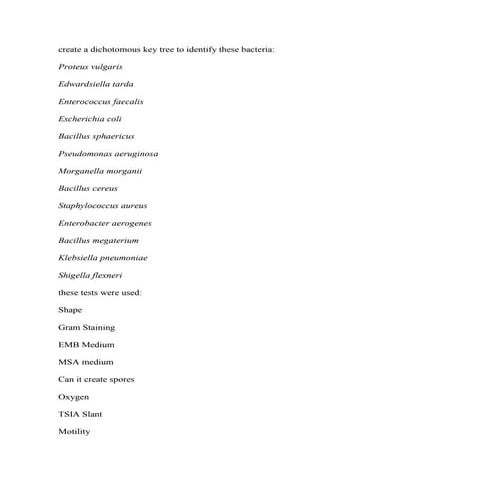 create a dichotomous key tree to identify these bacteria:

Proteus vulgaris

Edwardsiella tarda

Enterococcus faecalis

Escherichia coli

Bacillus sphaericus

Pseudomonas aeruginosa

Morganella morganii

Bacillus cereus

Staphylococcus aureus

Enterobacter aerogenes

Bacillus megaterium

Klebsiella pneumoniae

Shigella flexneri

these tests were used:

Shape

Gram Staining

EMB Medium

MSA medium

Can it create spores

Oxygen

TSIA Slant

Motility